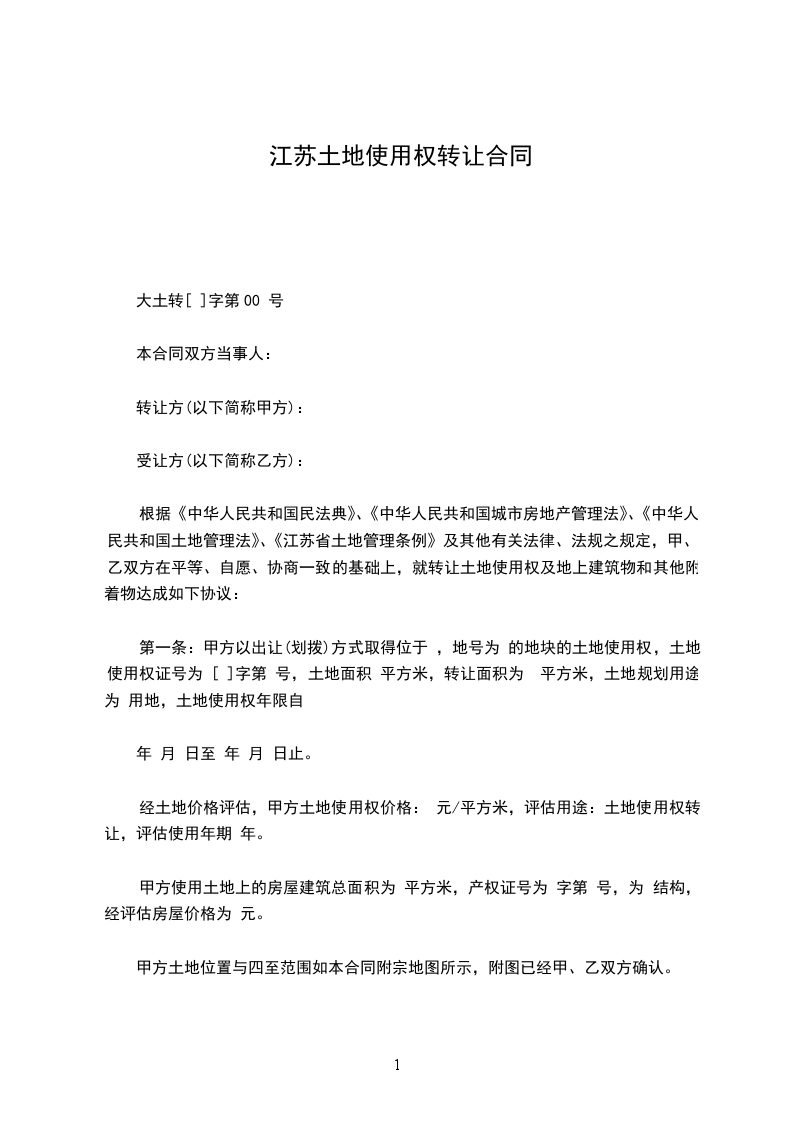 江苏土地使用权转让合同

大土转[ ]字第 00 号

本合同双方当事人：

转让方(以下简称甲方)：

受让方(以下简称乙方)：

根据《中华人民共和国民法典》、《中华人民共和国城市房地产管理法》、《中华人民共和国土地管理法》、《江苏省土地管理条例》及其他有关法律、法规之规定，甲、乙双方在平等、自愿、协商一致的基础上，就转让土地使用权及地上建筑物和其他附着物达成如下协议：

第一条：甲方以出让(划拨)方式取得位于 ，地号为 的地块的土地使用权，土地使用权证号为 [ ]字第 号，土地面积 平方米，转让面积为 平方米，土地规划用途为 用地，土地使用权年限自

年 月 日至 年 月 日止。

经土地价格评估，甲方土地使用权价格： 元/平方米，评估用途：土地使用权转让，评估使用年期 年。

甲方使用土地上的房屋建筑总面积为 平方米，产权证号为 字第 号，为 结构，经评估房屋价格为 元。

甲方土地位置与四至范围如本合同附宗地图所示，附图已经甲、乙双方确认。

1